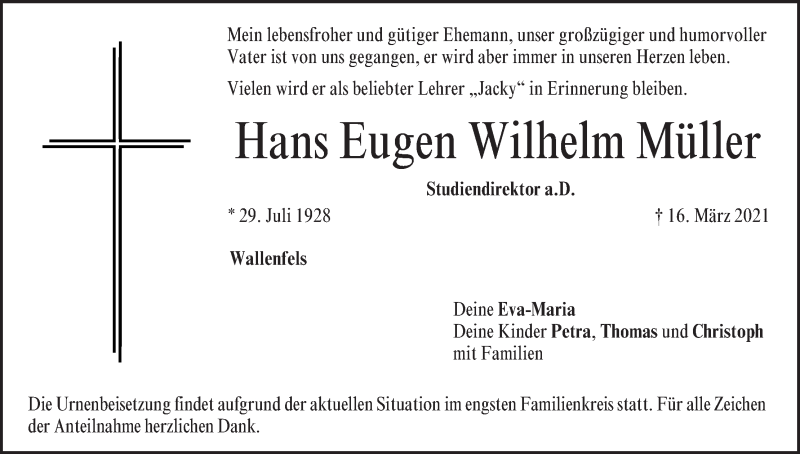 Mein lebensfroher und gütiger Ehemann, unser großzügiger und humorvoller Vater ist von uns gegangen, er wird aber immer in unseren Herzen leben.

Vielen wird er als beliebter Lehrer „Jacky“ in Erinnerung bleiben.

Hans Eugen Wilhelm Müller

Studiendirektor a.D.

* 29. Juli 1928 † 16. März 2021

Wallenfels

Deine Eva-Maria
Deine Kinder Petra, Thomas und Christoph
mit Familien

Die Urnenbeisetzung findet aufgrund der aktuellen Situation im engsten Familienkreis statt. Für alle Zeichen der Anteilnahme herzlichen Dank.